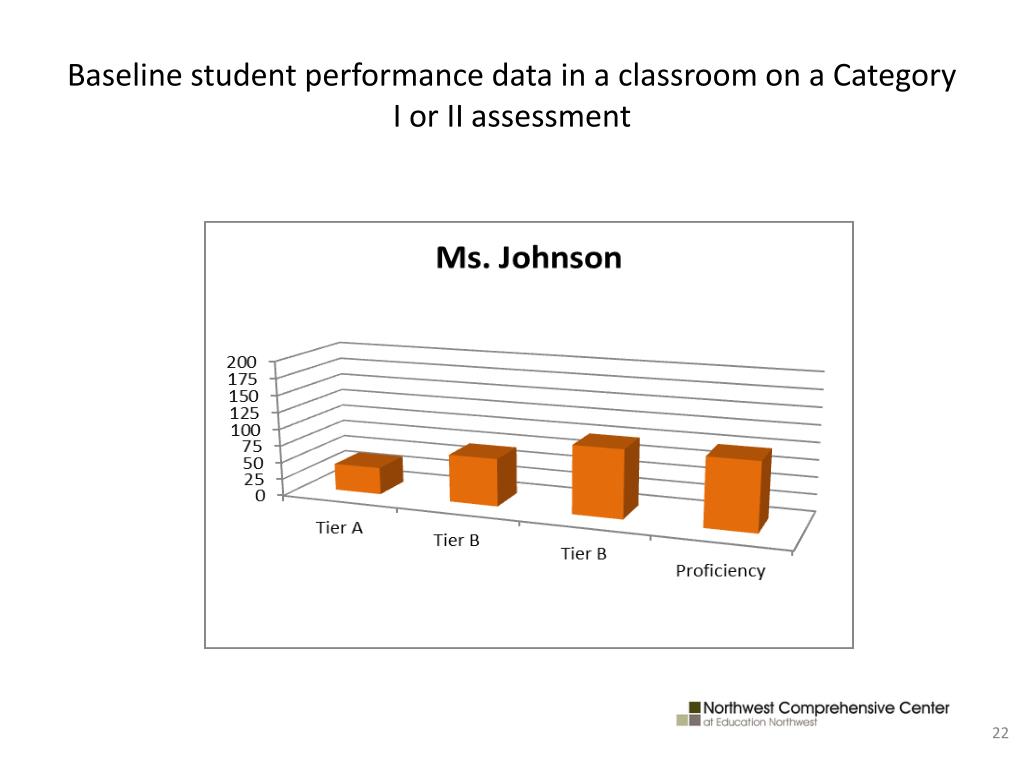 Baseline student performance data in a classroom on a Category I or II assessment

Ms. Johnson

200
175
150
125
100
75
50
25
0

Tier A
Tier B
Tier B
Proficiency

Northwest Comprehensive Center
at Education Northwest

22